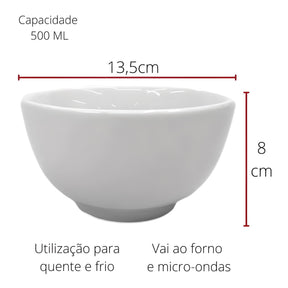 Capacidade
500 ML

13,5cm

8
cm

Utilização para
quente e frio

Vai ao forno
e micro-ondas